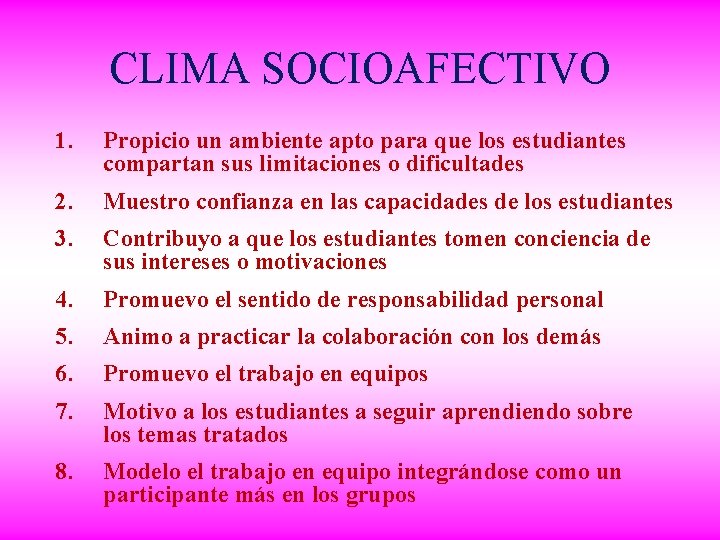 CLIMA SOCIOAFECTIVO

1. Propicio un ambiente apto para que los estudiantes compartan sus limitaciones o dificultades

2. Muestro confianza en las capacidades de los estudiantes

3. Contribuyo a que los estudiantes tomen conciencia de sus intereses o motivaciones

4. Promuevo el sentido de responsabilidad personal

5. Animo a practicar la colaboración con los demás

6. Promuevo el trabajo en equipos

7. Motivo a los estudiantes a seguir aprendiendo sobre los temas tratados

8. Modelo el trabajo en equipo integrándose como un participante más en los grupos